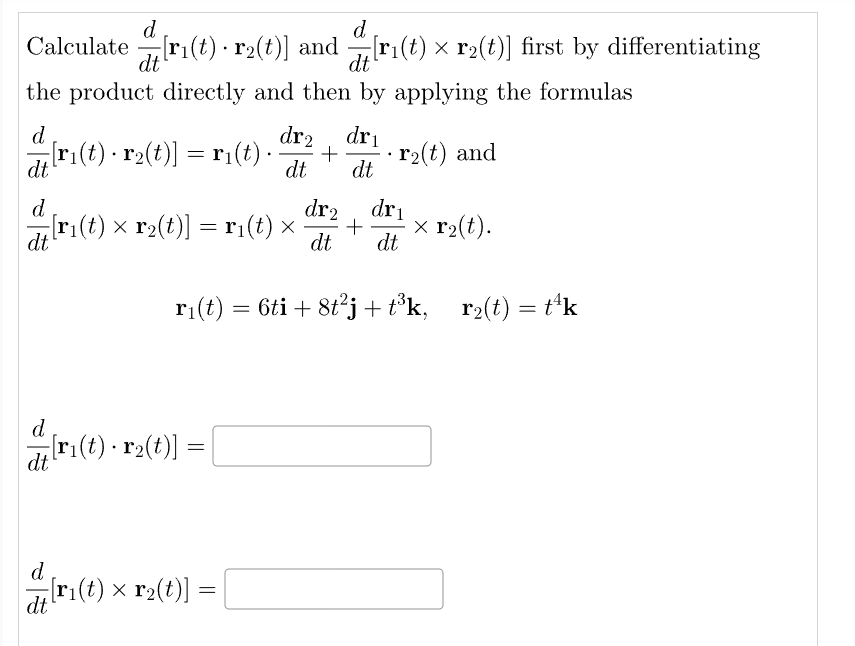 Calculate $\frac{d}{dt}[\mathbf{r}_1(t) \cdot \mathbf{r}_2(t)]$ and $\frac{d}{dt}[\mathbf{r}_1(t) \times \mathbf{r}_2(t)]$ first by differentiating the product directly and then by applying the formulas

$\frac{d}{dt}[\mathbf{r}_1(t) \cdot \mathbf{r}_2(t)] = \mathbf{r}_1(t) \cdot \frac{d\mathbf{r}_2}{dt} + \frac{d\mathbf{r}_1}{dt} \cdot \mathbf{r}_2(t)$ and

$\frac{d}{dt}[\mathbf{r}_1(t) \times \mathbf{r}_2(t)] = \mathbf{r}_1(t) \times \frac{d\mathbf{r}_2}{dt} + \frac{d\mathbf{r}_1}{dt} \times \mathbf{r}_2(t).$

$\mathbf{r}_1(t) = 6t\mathbf{i} + 8t^2\mathbf{j} + t^3\mathbf{k}, \quad \mathbf{r}_2(t) = t^4\mathbf{k}$

$\frac{d}{dt}[\mathbf{r}_1(t) \cdot \mathbf{r}_2(t)] =$

$\frac{d}{dt}[\mathbf{r}_1(t) \times \mathbf{r}_2(t)] =$